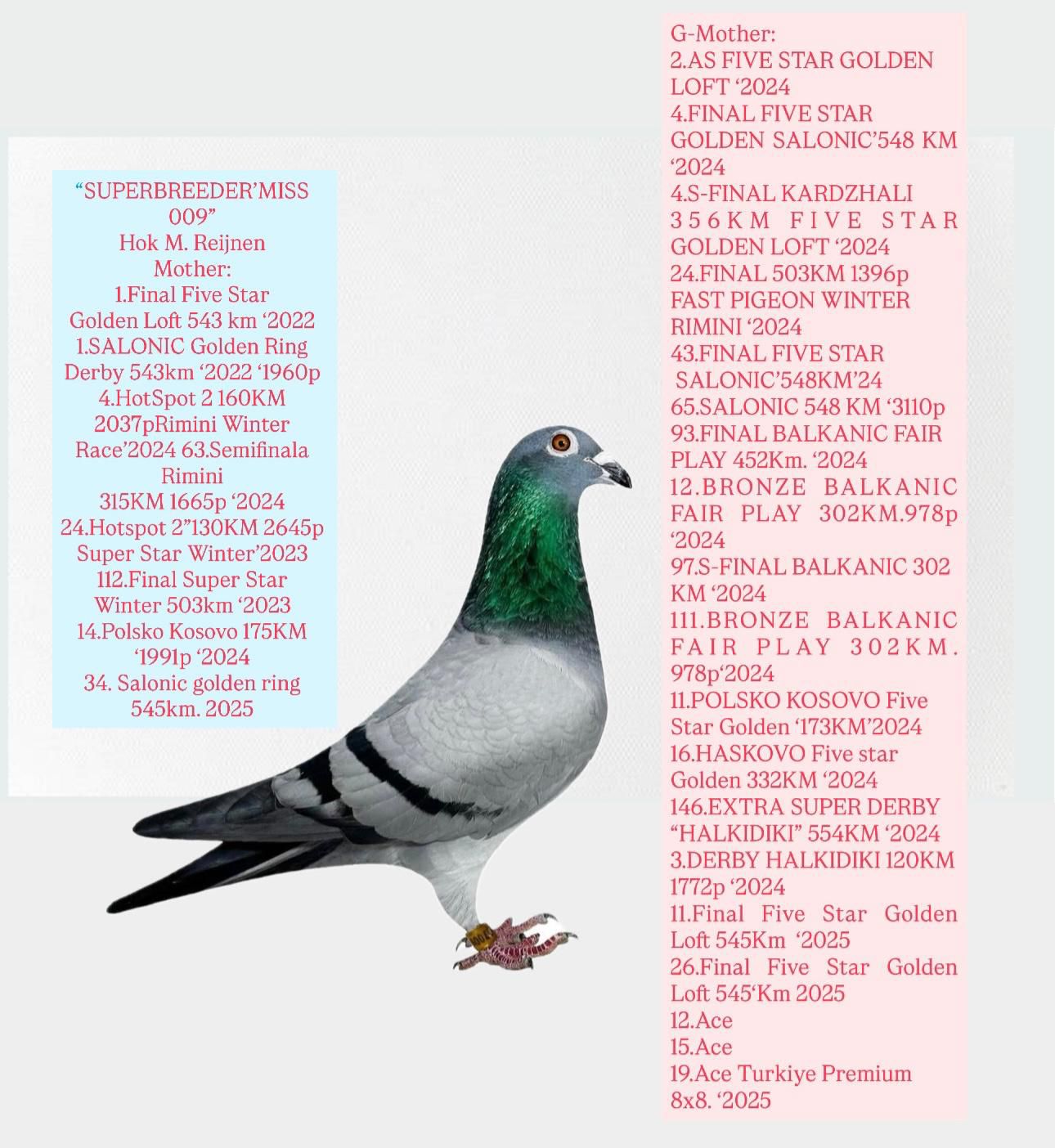 “SUPERBREEDER’MISS 009”
Hok M. Reijnen
Mother:
1.Final Five Star Golden Loft 543 km ‘2022
1.SALONIC Golden Ring Derby 543km ‘2022 ‘1960p
4.HotSpot 2 160KM 2037pRimini Winter Race’2024 63.Semifinala Rimini
315KM 1665p ‘2024
24.Hotspot 2”130KM 2645p Super Star Winter’2023
112.Final Super Star Winter 503km ‘2023
14.Polsko Kosovo 175KM ‘1991p ‘2024
34. Salonic golden ring 545km. 2025

G-Mother:
2.AS FIVE STAR GOLDEN LOFT ‘2024
4.FINAL FIVE STAR GOLDEN SALONIC’548 KM ‘2024
4.S-FINAL KARDZHALI 356KM FIVE STAR GOLDEN LOFT ‘2024
24.FINAL 503KM 1396p FAST PIGEON WINTER RIMINI ‘2024
43.FINAL FIVE STAR SALONIC’548KM’24
65.SALONIC 548 KM ‘3110p
93.FINAL BALKANIC FAIR PLAY 452Km. ‘2024
12.BRONZE BALKANIC FAIR PLAY 302KM.978p ‘2024
97.S-FINAL BALKANIC 302 KM ‘2024
111.BRONZE BALKANIC FAIR PLAY 302KM. 978p‘2024
11.POLSKO KOSOVO Five Star Golden ‘173KM’2024
16.HASKOVO Five star Golden 332KM ‘2024
146.EXTRA SUPER DERBY “HALKIDIKI” 554KM ‘2024
3.DERBY HALKIDIKI 120KM 1772p ‘2024
11.Final Five Star Golden Loft 545Km ‘2025
26.Final Five Star Golden Loft 545‘Km 2025
12.Ace
15.Ace
19.Ace Turkiye Premium 8x8. ‘2025